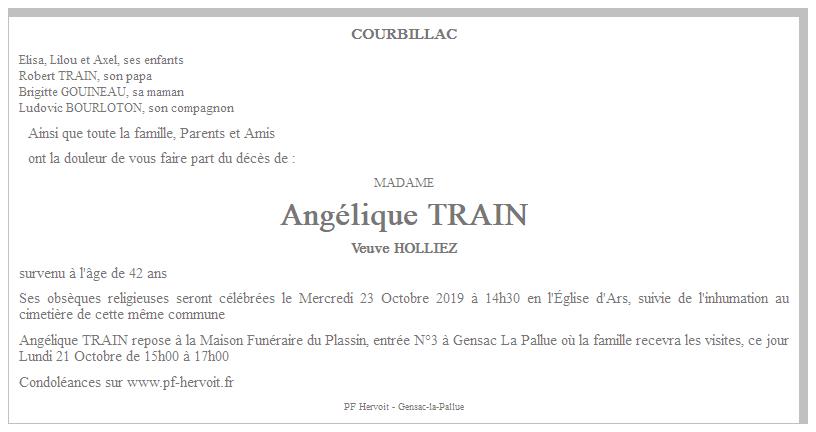 COURBILLAC

Elisa, Lilou et Axel, ses enfants
Robert TRAIN, son papa
Brigitte GOUINEAU, sa maman
Ludovic BOURLOTON, son compagnon

Ainsi que toute la famille, Parents et Amis

ont la douleur de vous faire part du décès de :

MADAME

Angélique TRAIN

Veuve HOLLIEZ

survenu à l'âge de 42 ans

Ses obsèques religieuses seront célébrées le Mercredi 23 Octobre 2019 à 14h30 en l'Église d'Ars, suivie de l'inhumation au cimetière de cette même commune

Angélique TRAIN repose à la Maison Funéraire du Plassin, entrée N°3 à Gensac La Pallue où la famille recevra les visites, ce jour Lundi 21 Octobre de 15h00 à 17h00

Condoléances sur www.pf-hervoit.fr

PF Hervoit - Gensac-la-Pallue